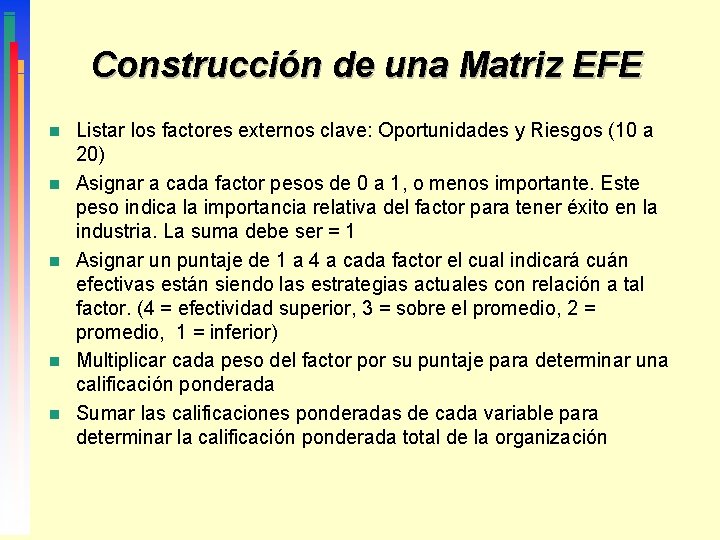 Construcción de una Matriz EFE

Listar los factores externos clave: Oportunidades y Riesgos (10 a 20)

Asignar a cada factor pesos de 0 a 1, o menos importante. Este peso indica la importancia relativa del factor para tener éxito en la industria. La suma debe ser = 1

Asignar un puntaje de 1 a 4 a cada factor el cual indicará cuán efectivas están siendo las estrategias actuales con relación a tal factor. (4 = efectividad superior, 3 = sobre el promedio, 2 = promedio, 1 = inferior)

Multiplicar cada peso del factor por su puntaje para determinar una calificación ponderada

Sumar las calificaciones ponderadas de cada variable para determinar la calificación ponderada total de la organización